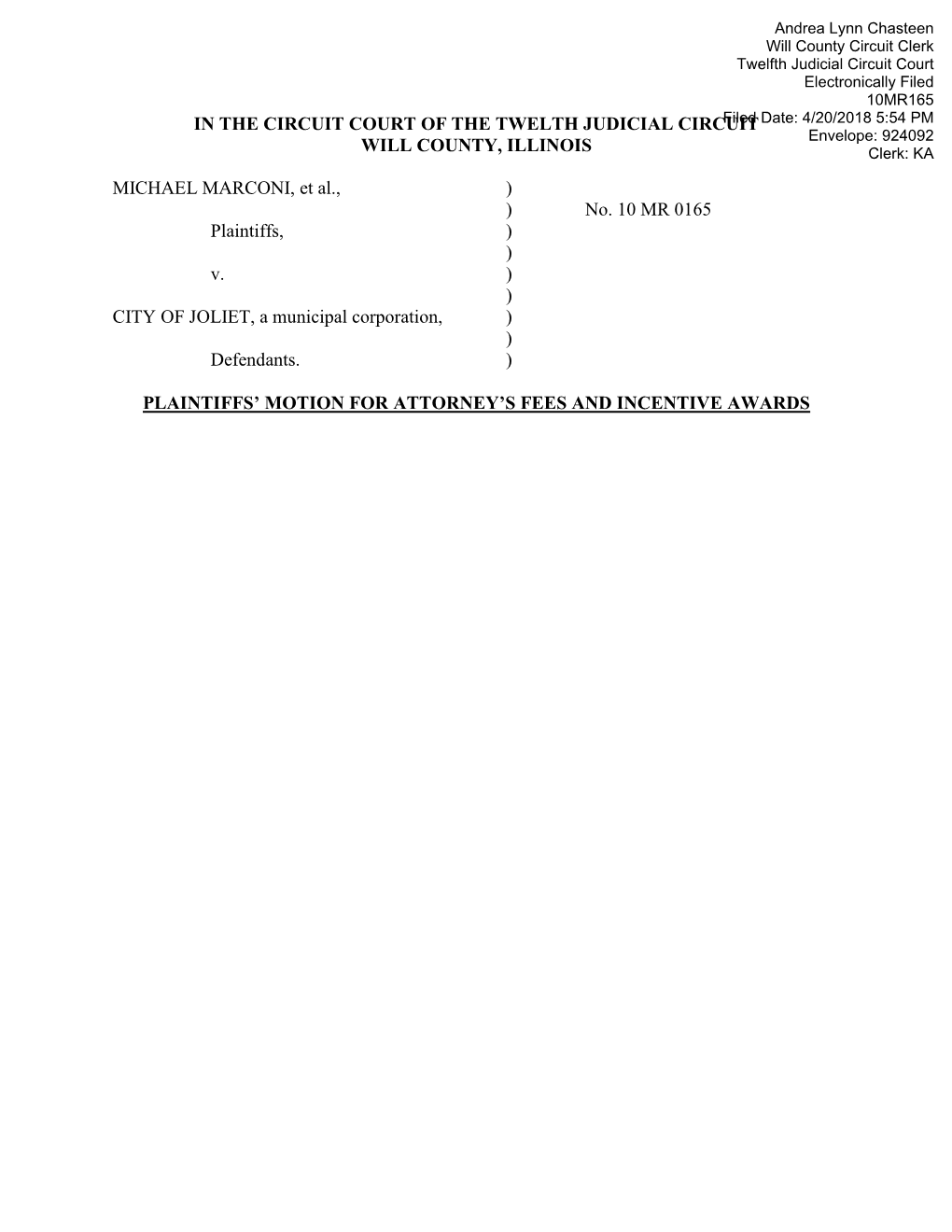 Andrea Lynn Chasteen
Will County Circuit Clerk
Twelfth Judicial Circuit Court
Electronically Filed
10MR165
Filed Date: 4/20/2018 5:54 PM
Envelope: 924092
Clerk: KA

IN THE CIRCUIT COURT OF THE TWELTH JUDICIAL CIRCUIT
WILL COUNTY, ILLINOIS

MICHAEL MARCONI, et al., )
) No. 10 MR 0165
Plaintiffs, )
)
v. )
)
CITY OF JOLIET, a municipal corporation, )
)
Defendants. )

PLAINTIFFS' MOTION FOR ATTORNEY'S FEES AND INCENTIVE AWARDS